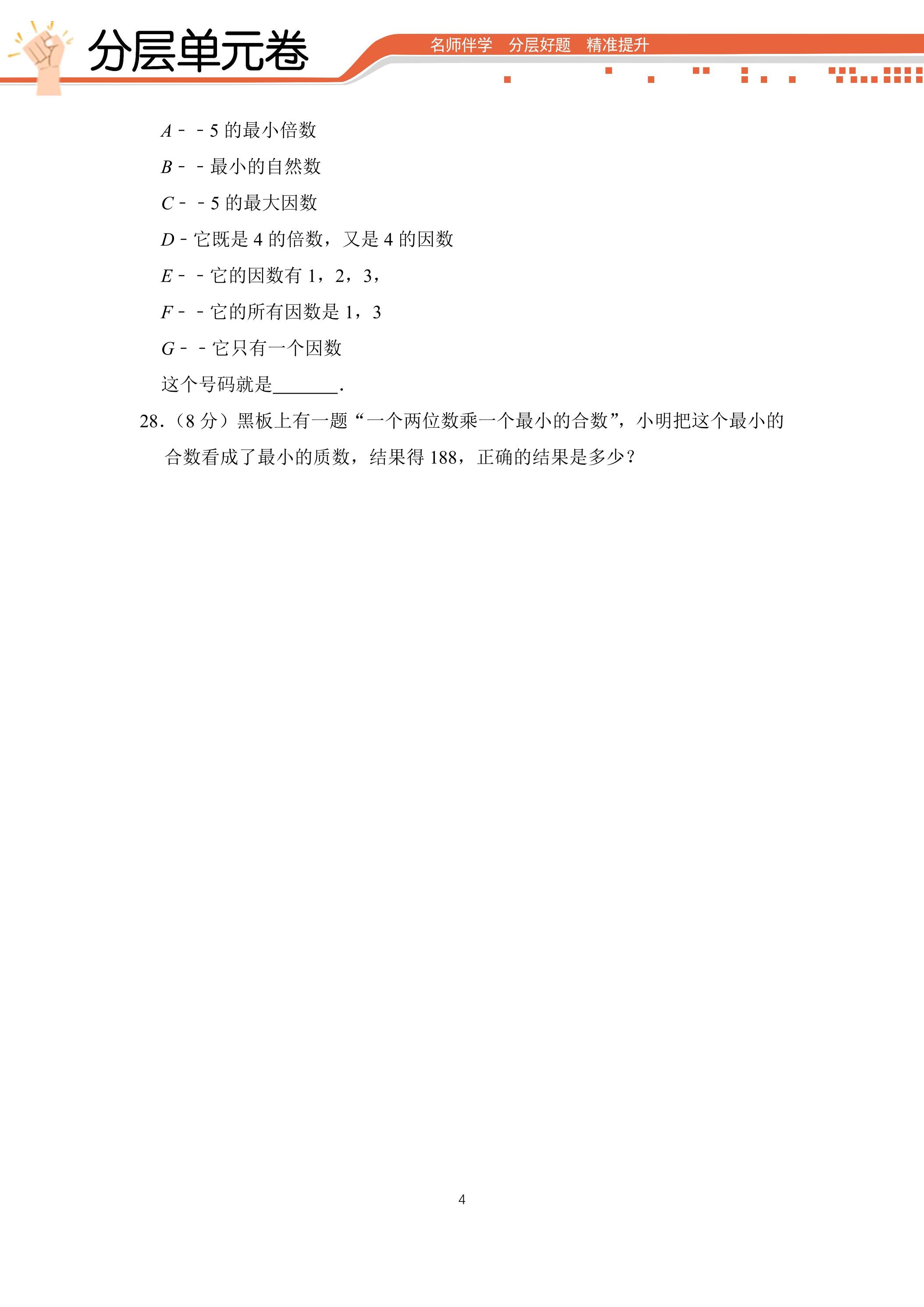 分层单元卷

名师伴学 分层好题 精准提升

A﹣﹣5的最小倍数

B﹣﹣最小的自然数

C﹣﹣5的最大因数

D﹣它既是4的倍数，又是4的因数

E﹣﹣它的因数有1，2，3，

F﹣﹣它的所有因数是1，3

G﹣﹣它只有一个因数

这个号码就是____.

28.（8分）黑板上有一题“一个两位数乘一个最小的合数”，小明把这个最小的合数看成了最小的质数，结果得188，正确的结果是多少？

4